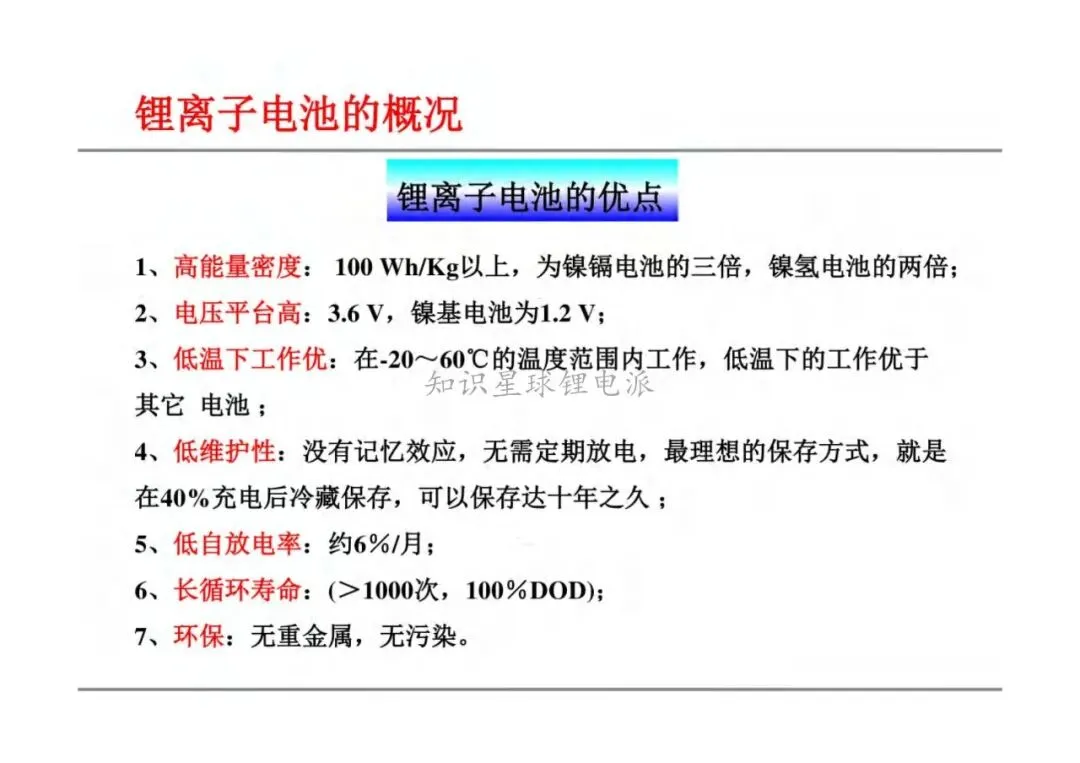 锂离子电池的概况

锂离子电池的优点

1、高能量密度：100 Wh/Kg以上，为镍镉电池的三倍，镍氢电池的两倍；

2、电压平台高：3.6 V，镍基电池为1.2 V；

3、低温下工作优：在-20～60℃的温度范围内工作，低温下的工作优于其它 电池；

4、低维护性：没有记忆效应，无需定期放电，最理想的保存方式，就是在40%充电后冷藏保存，可以保存达十年之久；

5、低自放电率：约6%/月；

6、长循环寿命：(＞1000次，100%DOD)；

7、环保：无重金属，无污染。

知识星球锂电派